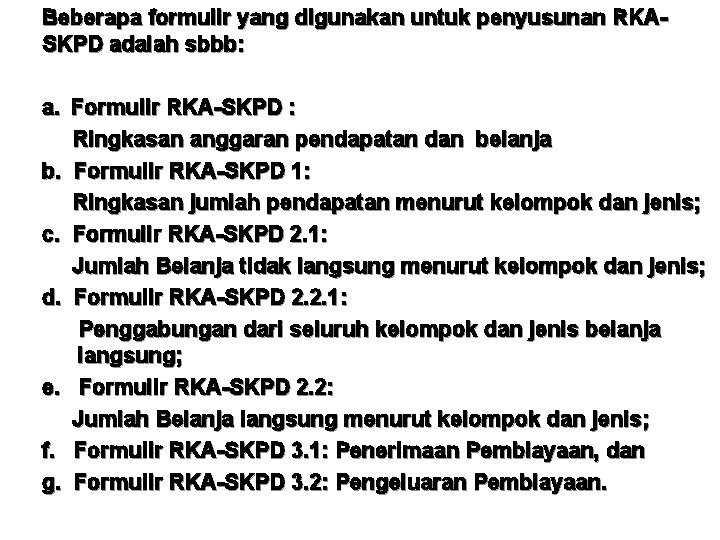 Beberapa formulir yang digunakan untuk penyusunan RKA-SKPD adalah sbbb:

a. Formulir RKA-SKPD :
Ringkasan anggaran pendapatan dan belanja
b. Formulir RKA-SKPD 1:
Ringkasan jumlah pendapatan menurut kelompok dan jenis;
c. Formulir RKA-SKPD 2.1:
Jumlah Belanja tidak langsung menurut kelompok dan jenis;
d. Formulir RKA-SKPD 2.2.1:
Penggabungan dari seluruh kelompok dan jenis belanja langsung;
e. Formulir RKA-SKPD 2.2:
Jumlah Belanja langsung menurut kelompok dan jenis;
f. Formulir RKA-SKPD 3.1: Penerimaan Pembiayaan, dan
g. Formulir RKA-SKPD 3.2: Pengeluaran Pembiayaan.